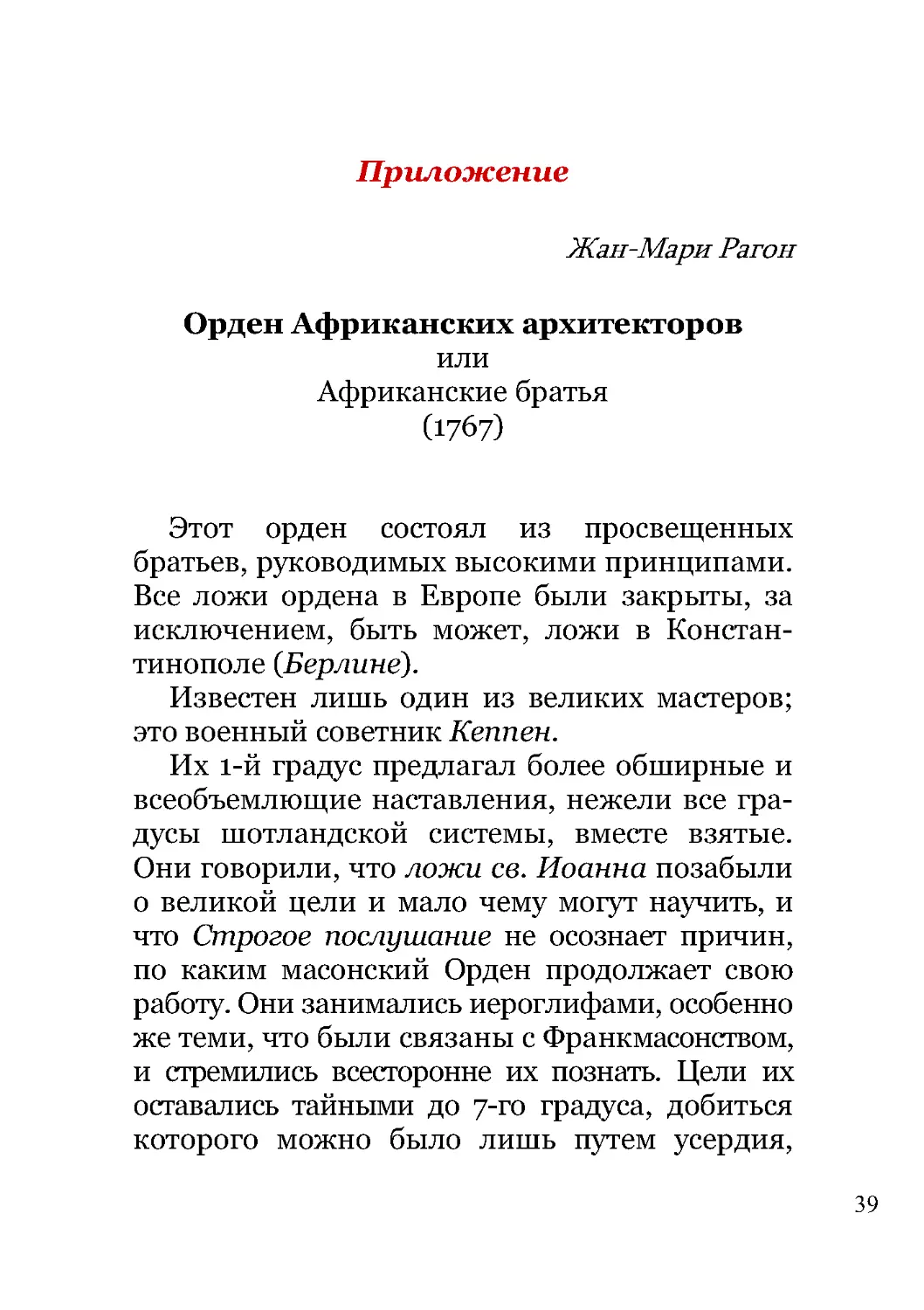 Приложение

Жан-Мари Рагон

Орден Африканских архитекторов
или
Африканские братья
(1767)

Этот орден состоял из просвещенных братьев, руководимых высокими принципами. Все ложи ордена в Европе были закрыты, за исключением, быть может, ложи в Константинополе (Берлине).

Известен лишь один из великих мастеров; это военный советник Кеппен.

Их 1-й градус предлагал более обширные и всеобъемлющие наставления, нежели все градусы шотландской системы, вместе взятые. Они говорили, что ложи св. Иоанна позабыли о великой цели и мало чему могут научить, и что Строгое послушание не осознает причин, по каким масонский Орден продолжает свою работу. Они занимались иероглифами, особенно же теми, что были связаны с Франкмасонством, и стремились всесторонне их познать. Цели их оставались тайными до 7-го градуса, добиться которого можно было лишь путем усердия,

39